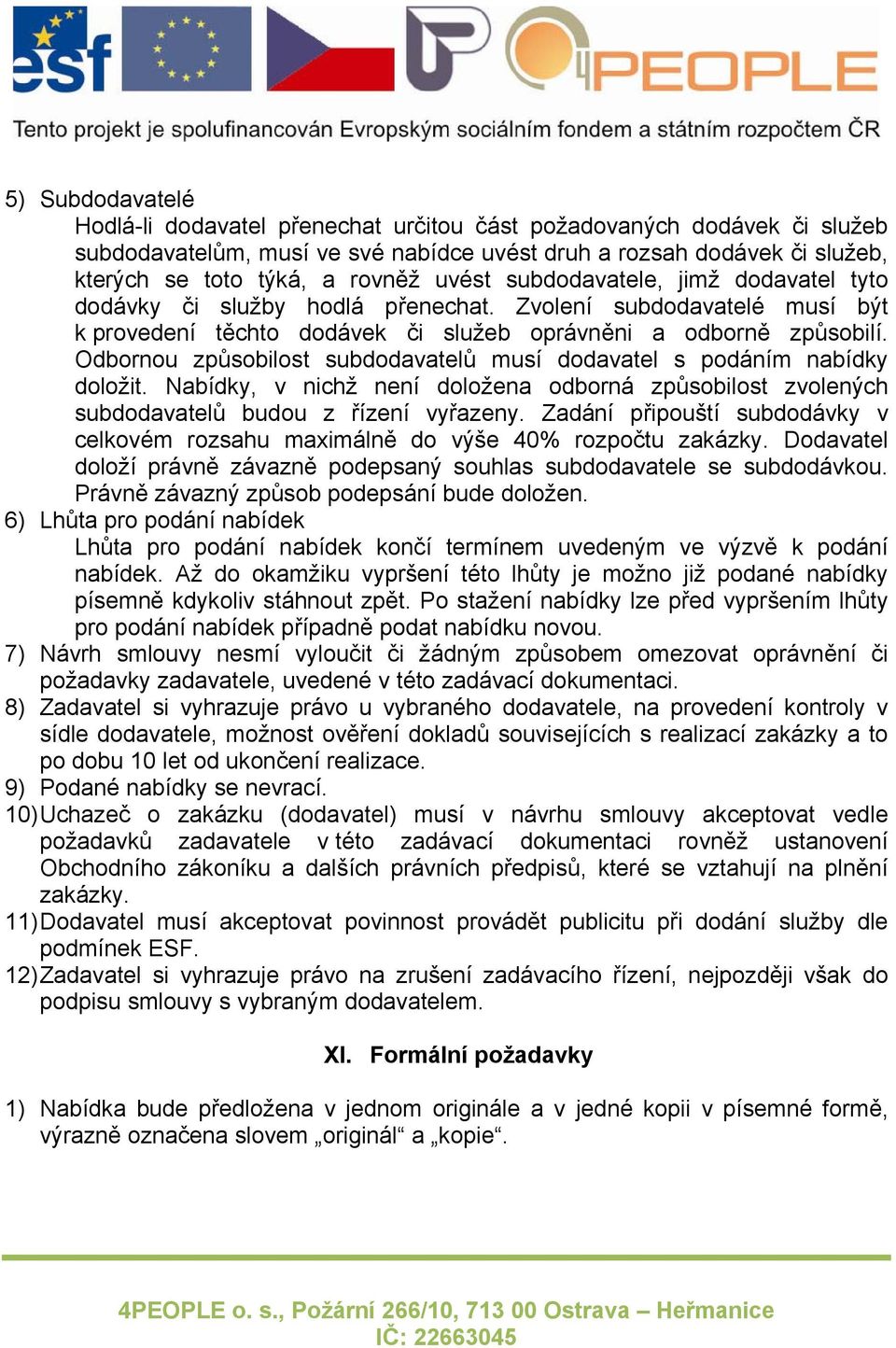 esf

4PEOPLE

Tento projekt je spolufinancován Evropským sociálním fondem a státním rozpočtem ČR

5) Subdodavatelé
Hodlá-li dodavatel přenechat určitou část požadovaných dodávek či služeb subdodavatelům, musí ve své nabídce uvést druh a rozsah dodávek či služeb, kterých se toto týká, a rovněž uvést subdodavatele, jimž dodavatel tyto dodávky či služby hodlá přenechat. Zvolení subdodavatelé musí být k provedení těchto dodávek či služeb oprávněni a odborně způsobilí. Odbornou způsobilost subdodavatelů musí dodavatel s podáním nabídky doložit. Nabídky, v nichž není doložena odborná způsobilost zvolených subdodavatelů budou z řízení vyřazeny. Zadání připouští subdodávky v celkovém rozsahu maximálně do výše 40% rozpočtu zakázky. Dodavatel doloží právně závazně podepsaný souhlas subdodavatele se subdodávkou. Právně závazný způsob podepsání bude doložen.
6) Lhůta pro podání nabídek
Lhůta pro podání nabídek končí termínem uvedeným ve výzvě k podání nabídek. Až do okamžiku vypršení této lhůty je možno již podané nabídky písemně kdykoliv stáhnout zpět. Po stažení nabídky lze před vypršením lhůty pro podání nabídek případně podat nabídku novou.
7) Návrh smlouvy nesmí vyloučit či žádným způsobem omezovat oprávnění či požadavky zadavatele, uvedené v této zadávací dokumentaci.
8) Zadavatel si vyhrazuje právo u vybraného dodavatele, na provedení kontroly v sídle dodavatele, možnost ověření dokladů souvisejících s realizací zakázky a to po dobu 10 let od ukončení realizace.
9) Podané nabídky se nevrací.
10) Uchazeč o zakázku (dodavatel) musí v návrhu smlouvy akceptovat vedle požadavků zadavatele v této zadávací dokumentaci rovněž ustanovení Obchodního zákoníku a dalších právních předpisů, které se vztahují na plnění zakázky.
11) Dodavatel musí akceptovat povinnost provádět publicitu při dodání služby dle podmínek ESF.
12) Zadavatel si vyhrazuje právo na zrušení zadávacího řízení, nejpozději však do podpisu smlouvy s vybraným dodavatelem.

XI. Formální požadavky

1) Nabídka bude předložena v jednom originále a v jedné kopii v písemné formě, výrazně označena slovem „originál“ a „kopie“.

4PEOPLE o. s., Požární 266/10, 713 00 Ostrava – Heřmanice
IČ: 22663045